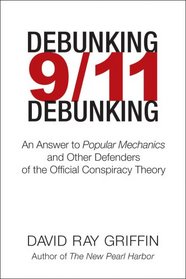 DEBUNKING
9/11
DEBUNKING

An Answer to Popular Mechanics and Other Defenders of the Official Conspiracy Theory

DAVID RAY GRIFFIN
Author of The New Pearl Harbor